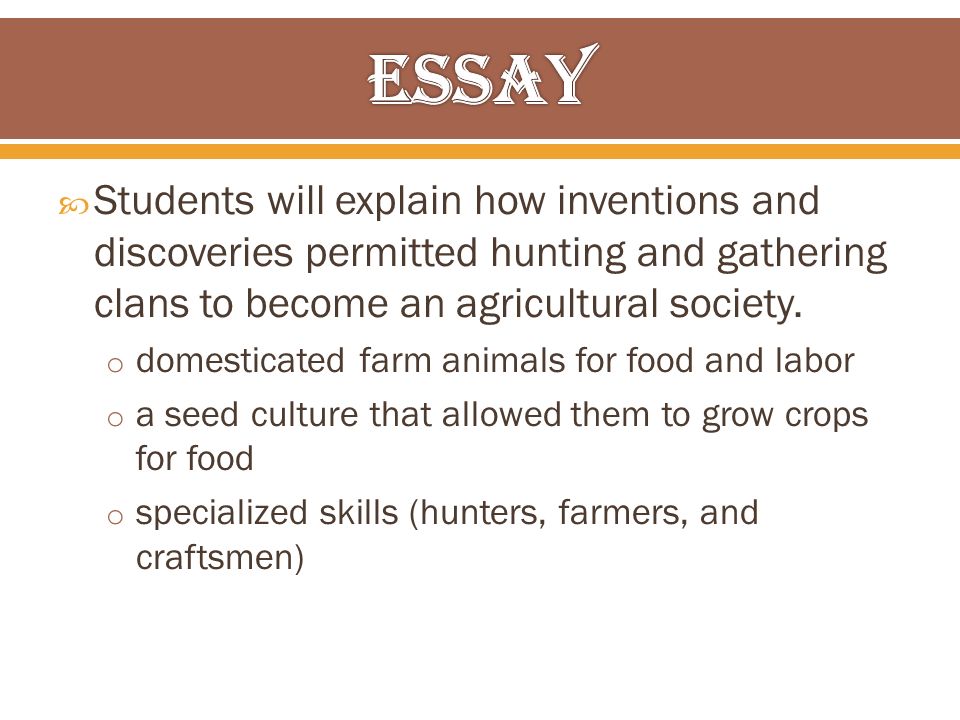 ESSAY

Students will explain how inventions and discoveries permitted hunting and gathering clans to become an agricultural society.

o domesticated farm animals for food and labor
o a seed culture that allowed them to grow crops for food
o specialized skills (hunters, farmers, and craftsmen)